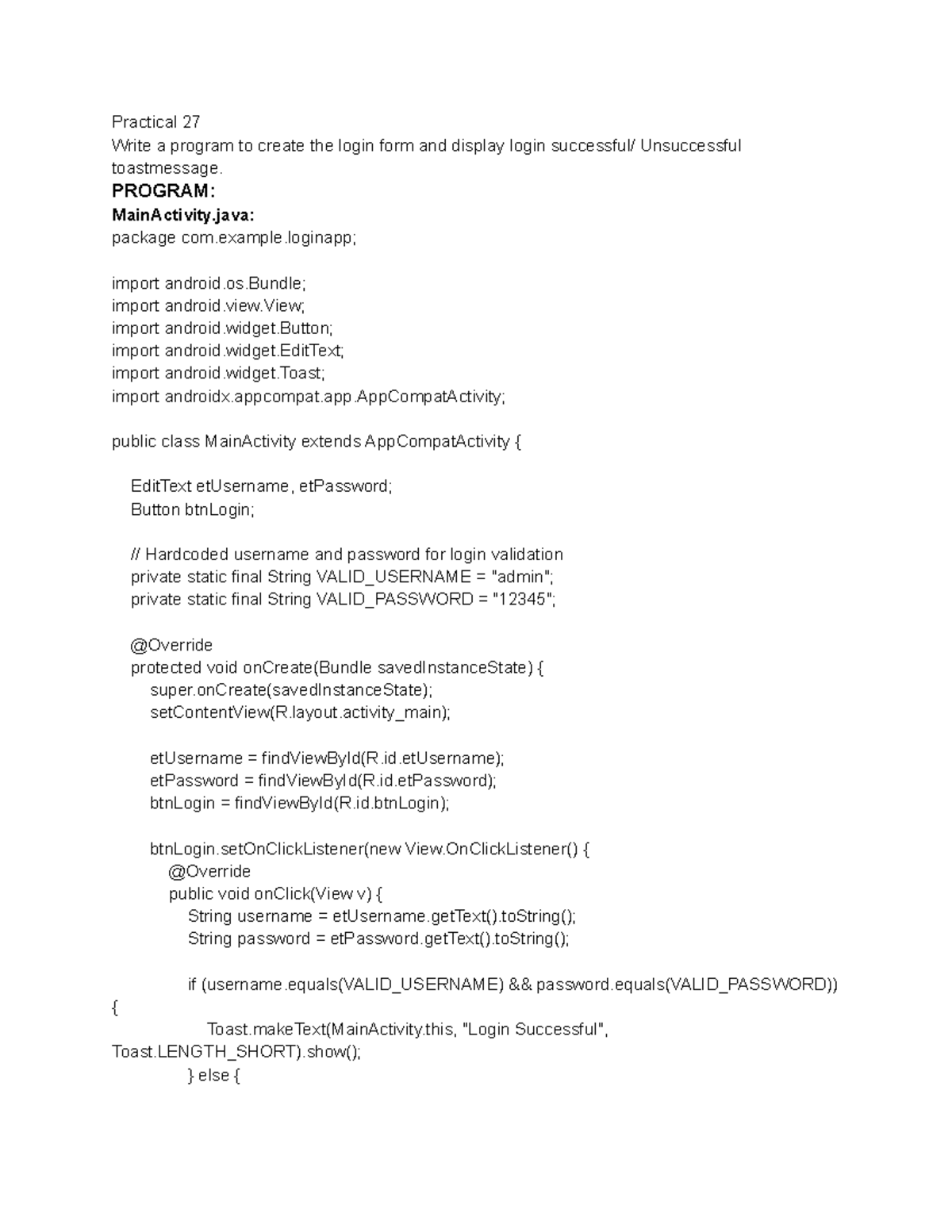 Practical 27
Write a program to create the login form and display login successful/ Unsuccessful toastmessage.
PROGRAM:
MainActivity.java:
package com.example.loginapp;

import android.os.Bundle;
import android.view.View;
import android.widget.Button;
import android.widget.EditText;
import android.widget.Toast;
import androidx.appcompat.app.AppCompatActivity;

public class MainActivity extends AppCompatActivity {

    EditText etUsername, etPassword;
    Button btnLogin;

    // Hardcoded username and password for login validation
    private static final String VALID_USERNAME = "admin";
    private static final String VALID_PASSWORD = "12345";

    @Override
    protected void onCreate(Bundle savedInstanceState) {
        super.onCreate(savedInstanceState);
        setContentView(R.layout.activity_main);

        etUsername = findViewById(R.id.etUsername);
        etPassword = findViewById(R.id.etPassword);
        btnLogin = findViewById(R.id.btnLogin);

        btnLogin.setOnClickListener(new View.OnClickListener() {
            @Override
            public void onClick(View v) {
                String username = etUsername.getText().toString();
                String password = etPassword.getText().toString();

                if (username.equals(VALID_USERNAME) && password.equals(VALID_PASSWORD))
{
                    Toast.makeText(MainActivity.this, "Login Successful",
Toast.LENGTH_SHORT).show();
                } else {